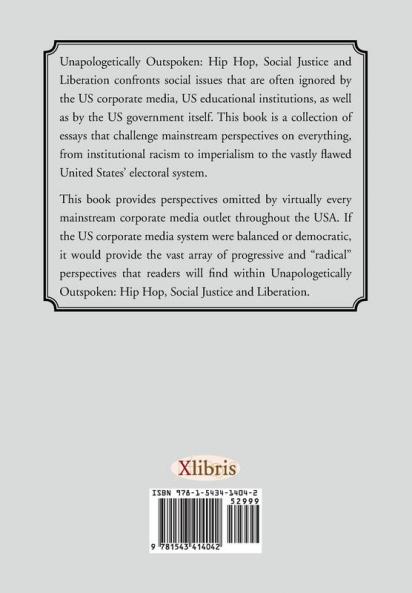 Unapologetically Outspoken: Hip Hop, Social Justice and Liberation confronts social issues that are often ignored by the US corporate media, US educational institutions, as well as by the US government itself. This book is a collection of essays that challenge mainstream perspectives on everything, from institutional racism to imperialism to the vastly flawed United States' electoral system.

This book provides perspectives omitted by virtually every mainstream corporate media outlet throughout the USA. If the US corporate media system were balanced or democratic, it would provide the vast array of progressive and "radical" perspectives that readers will find within Unapologetically Outspoken: Hip Hop, Social Justice and Liberation.

Xlibris

ISBN 978-1-5434-1404-2

52999

9 781543 414042